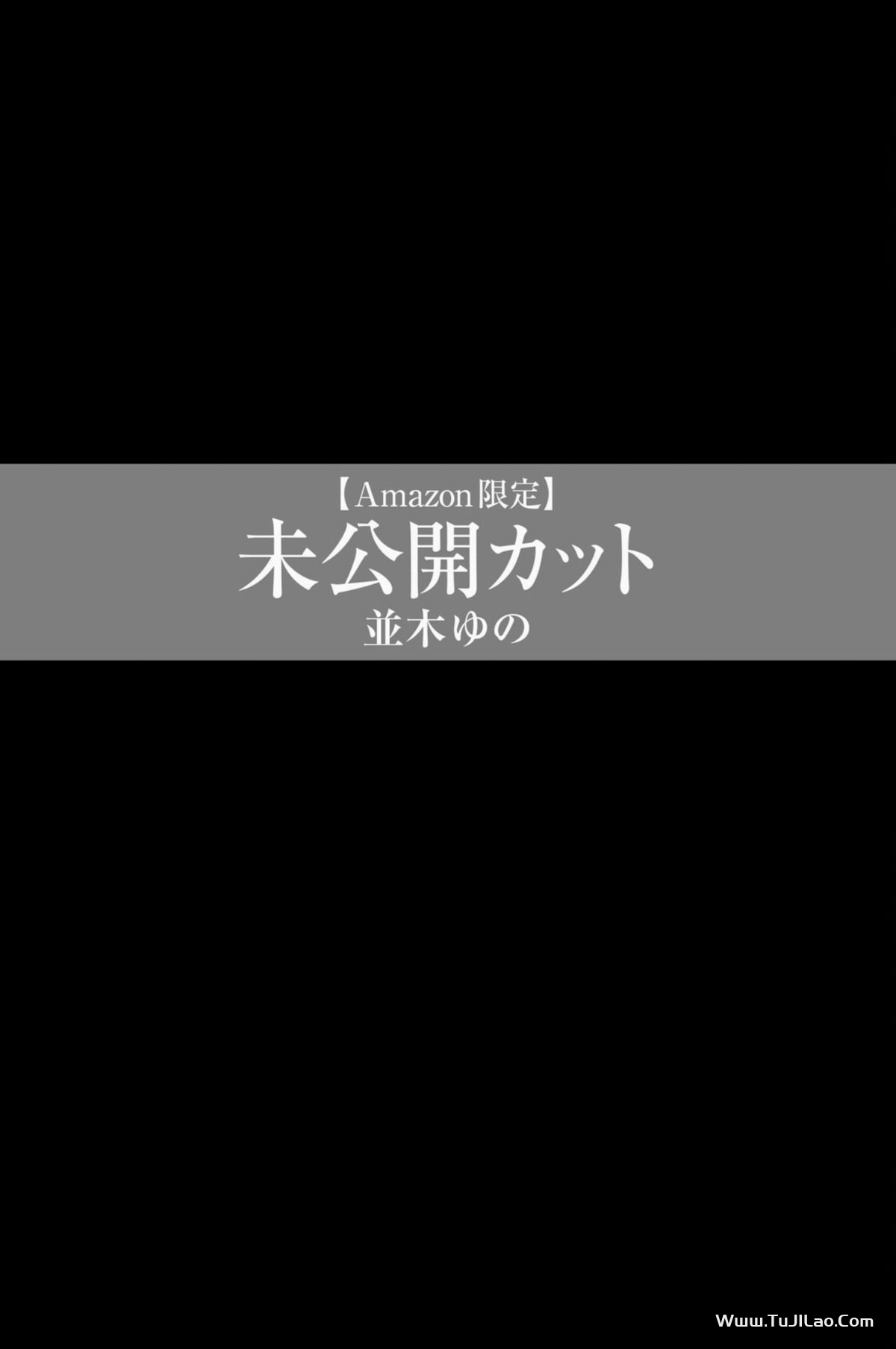 【Amazon限定】
未公開カット
並木ゆの

Www.TuJiLao.Com